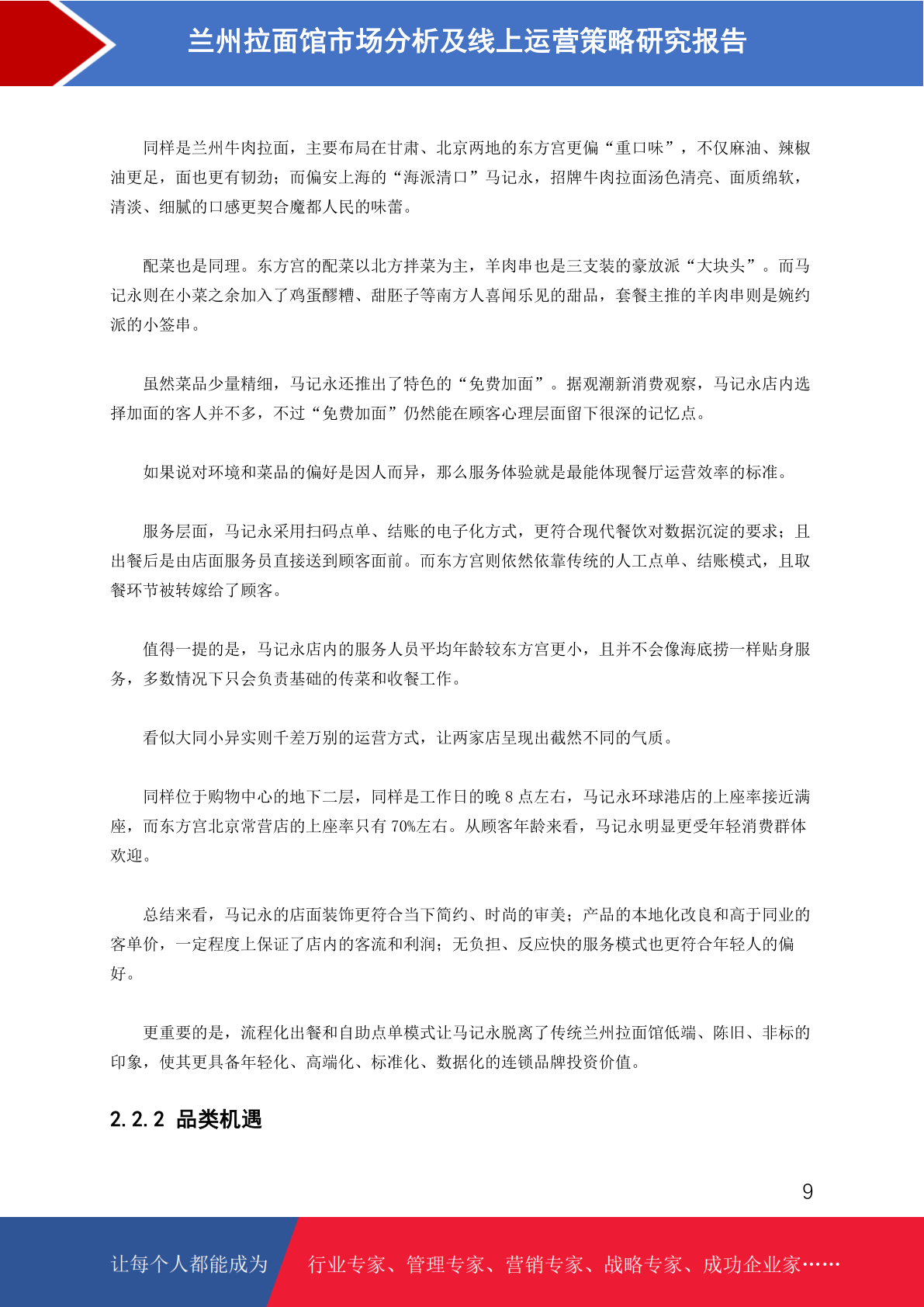 兰州拉面馆市场分析及线上运营策略研究报告

同样是兰州牛肉拉面，主要布局在甘肃、北京两地的东方宫更偏“重口味”，不仅麻油、辣椒油更足，面也更有韧劲；而偏安上海的“海派清口”马记永，招牌牛肉拉面汤色清亮、面质绵软，清淡、细腻的口感更契合魔都人民的味蕾。

配菜也是同理。东方宫的配菜以北方拌菜为主，羊肉串也是三支装的豪放派“大块头”。而马记永则在小菜之余加入了鸡蛋醪糟、甜胚子等南方人喜闻乐见的甜品，套餐主推的羊肉串则是婉约派的小签串。

虽然菜品少量精细，马记永还推出了特色的“免费加面”。据观潮新消费观察，马记永店内选择加面的客人并不多，不过“免费加面”仍然能在顾客心理层面留下很深的记忆点。

如果说对环境和菜品的偏好是因人而异，那么服务体验就是最能体现餐厅运营效率的标准。

服务层面，马记永采用扫码点单、结账的电子化方式，更符合现代餐饮对数据沉淀的要求；且出餐后是由店面服务员直接送到顾客面前。而东方宫则依然依靠传统的人工点单、结账模式，且取餐环节被转嫁给了顾客。

值得一提的是，马记永店内的服务人员平均年龄较东方宫更小，且并不会像海底捞一样贴身服务，多数情况下只会负责基础的传菜和收餐工作。

看似大同小异实则千差万别的运营方式，让两家店呈现出截然不同的气质。

同样位于购物中心的地下二层，同样是工作日的晚 8 点左右，马记永环球港店的上座率接近满座，而东方宫北京常营店的上座率只有 70%左右。从顾客年龄来看，马记永明显更受年轻消费群体欢迎。

总结来看，马记永的店面装饰更符合当下简约、时尚的审美；产品的本地化改良和高于同业的客单价，一定程度上保证了店内的客流和利润；无负担、反应快的服务模式也更符合年轻人的偏好。

更重要的是，流程化出餐和自助点单模式让马记永脱离了传统兰州拉面馆低端、陈旧、非标的印象，使其更具备年轻化、高端化、标准化、数据化的连锁品牌投资价值。

2.2.2 品类机遇

9

让每个人都能成为 行业专家、管理专家、营销专家、战略专家、成功企业家……